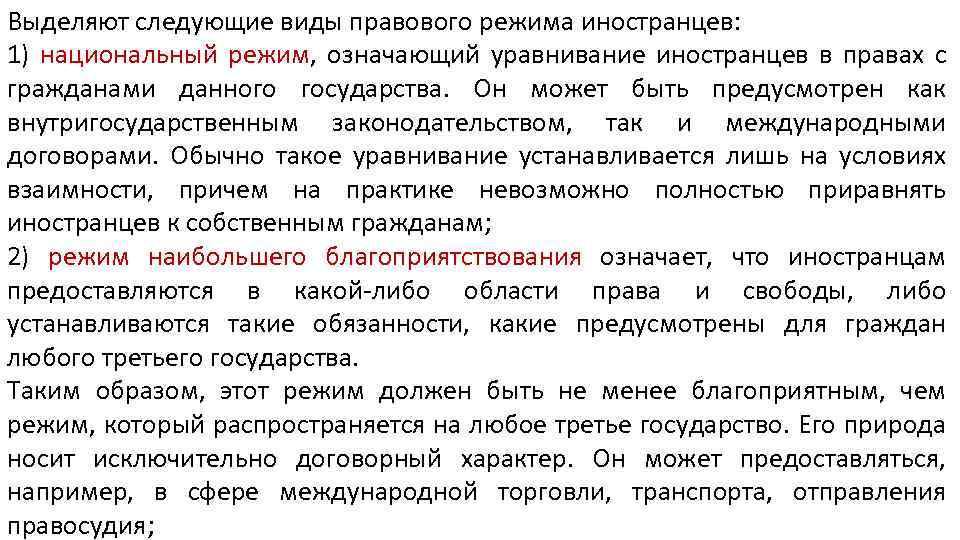 Выделяют следующие виды правового режима иностранцев:

1) национальный режим, означающий уравнивание иностранцев в правах с гражданами данного государства. Он может быть предусмотрен как внутригосударственным законодательством, так и международными договорами. Обычно такое уравнивание устанавливается лишь на условиях взаимности, причем на практике невозможно полностью приравнять иностранцев к собственным гражданам;

2) режим наибольшего благоприятствования означает, что иностранцам предоставляются в какой-либо области права и свободы, либо устанавливаются такие обязанности, какие предусмотрены для граждан любого третьего государства.

Таким образом, этот режим должен быть не менее благоприятным, чем режим, который распространяется на любое третье государство. Его природа носит исключительно договорный характер. Он может предоставляться, например, в сфере международной торговли, транспорта, отправления правосудия;